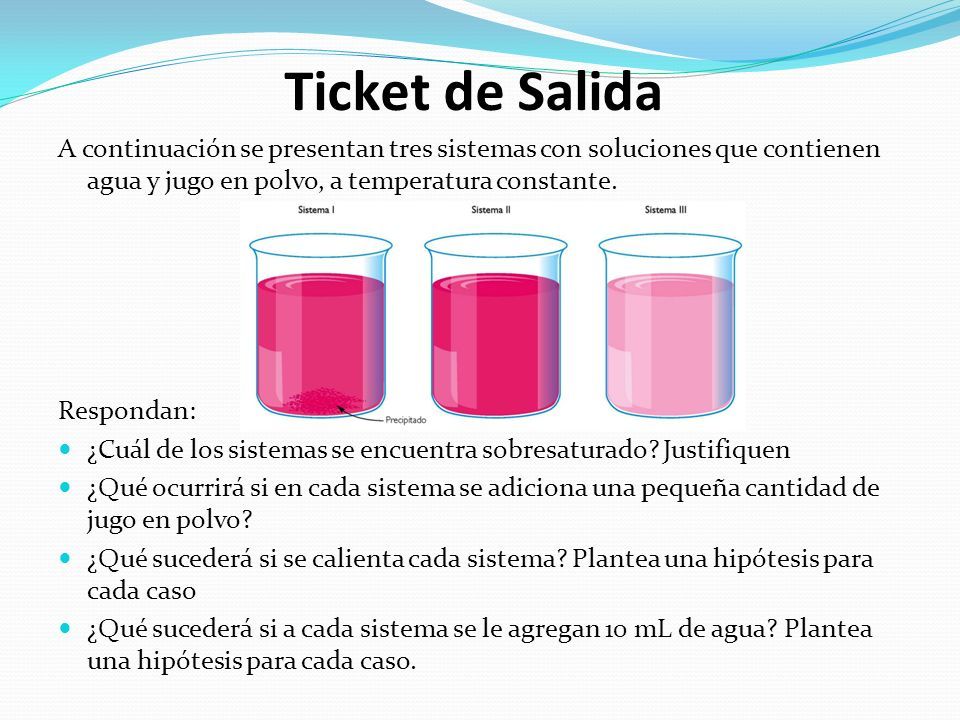 Ticket de Salida

A continuación se presentan tres sistemas con soluciones que contienen agua y jugo en polvo, a temperatura constante.

Sistema I

Sistema II

Sistema III

Precipitado

Respondan:

¿Cuál de los sistemas se encuentra sobresaturado? Justifiquen

¿Qué ocurrirá si en cada sistema se adiciona una pequeña cantidad de jugo en polvo?

¿Qué sucederá si se calienta cada sistema? Plantea una hipótesis para cada caso

¿Qué sucederá si a cada sistema se le agregan 10 mL de agua? Plantea una hipótesis para cada caso.